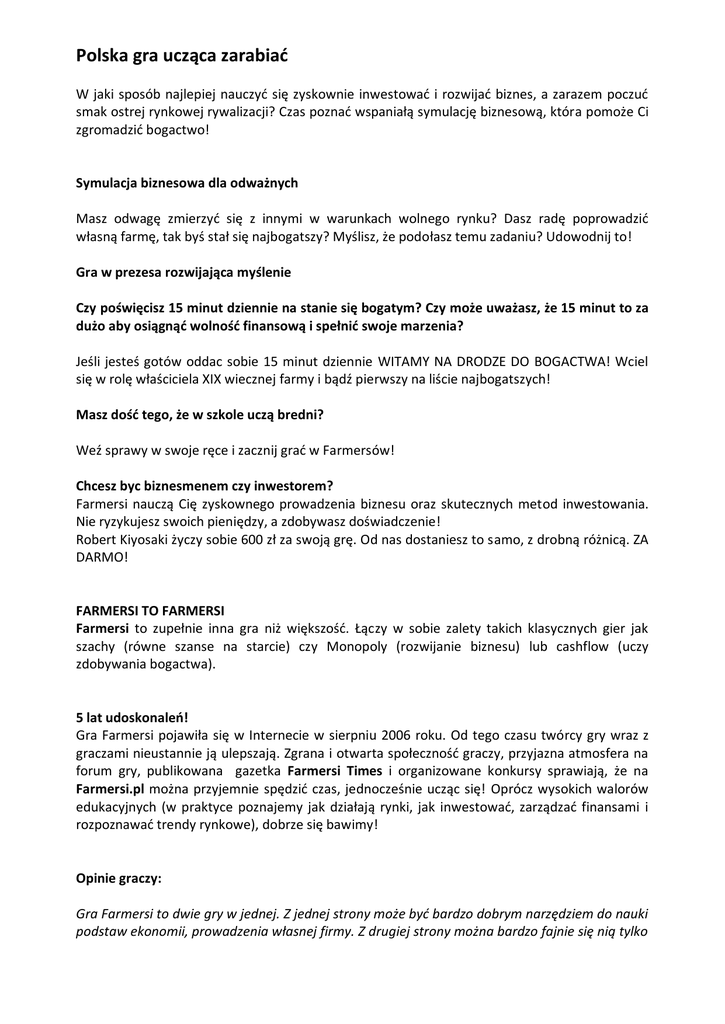 Polska gra ucząca zarabiać

W jaki sposób najlepiej nauczyć się zyskownie inwestować i rozwijać biznes, a zarazem poczuć smak ostrej rynkowej rywalizacji? Czas poznać wspaniałą symulację biznesową, która pomoże Ci zgromadzić bogactwo!

Symulacja biznesowa dla odważnych

Masz odwagę zmierzyć się z innymi w warunkach wolnego rynku? Dasz radę poprowadzić własną farmę, tak byś stał się najbogatszy? Myślisz, że podołasz temu zadaniu? Udowodnij to!

Gra w prezesa rozwijająca myślenie

Czy poświęcisz 15 minut dziennie na stanie się bogatym? Czy może uważasz, że 15 minut to za dużo aby osiągnąć wolność finansową i spełnić swoje marzenia?

Jeśli jesteś gotów oddac sobie 15 minut dziennie WITAMY NA DRODZE DO BOGACTWA! Wciel się w rolę właściciela XIX wiecznej farmy i bądź pierwszy na liście najbogatszych!

Masz dość tego, że w szkole uczą bredni?

Weź sprawy w swoje ręce i zacznij grać w Farmersów!

Chcesz byc biznesmenem czy inwestorem?
Farmersi nauczą Cię zyskownego prowadzenia biznesu oraz skutecznych metod inwestowania. Nie ryzykujesz swoich pieniędzy, a zdobywasz doświadczenie!
Robert Kiyosaki życzy sobie 600 zł za swoją grę. Od nas dostaniesz to samo, z drobną różnicą. ZA DARMO!

FARMERSI TO FARMERSI
Farmersi to zupełnie inna gra niż większość. Łączy w sobie zalety takich klasycznych gier jak szachy (równe szanse na starcie) czy Monopoly (rozwijanie biznesu) lub cashflow (uczy zdobywania bogactwa).

5 lat udoskonaleń!
Gra Farmersi pojawiła się w Internecie w sierpniu 2006 roku. Od tego czasu twórcy gry wraz z graczami nieustannie ją ulepszają. Zgrana i otwarta społeczność graczy, przyjazna atmosfera na forum gry, publikowana gazetka Farmersi Times i organizowane konkursy sprawiają, że na Farmersi.pl można przyjemnie spędzić czas, jednocześnie ucząc się! Oprócz wysokich walorów edukacyjnych (w praktyce poznajemy jak działają rynki, jak inwestować, zarządzać finansami i rozpoznawać trendy rynkowe), dobrze się bawimy!

Opinie graczy:

Gra Farmersi to dwie gry w jednej. Z jednej strony może być bardzo dobrym narzędziem do nauki podstaw ekonomii, prowadzenia własnej firmy. Z drugiej strony można bardzo fajnie się nią tylko